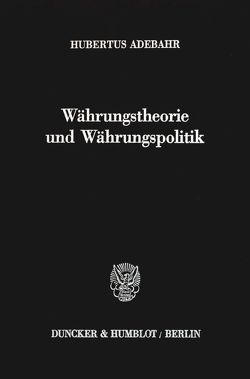 HUBERTUS ADEBAHR

Währungstheorie und Währungspolitik

DUNCKER & HUMBLOT / BERLIN